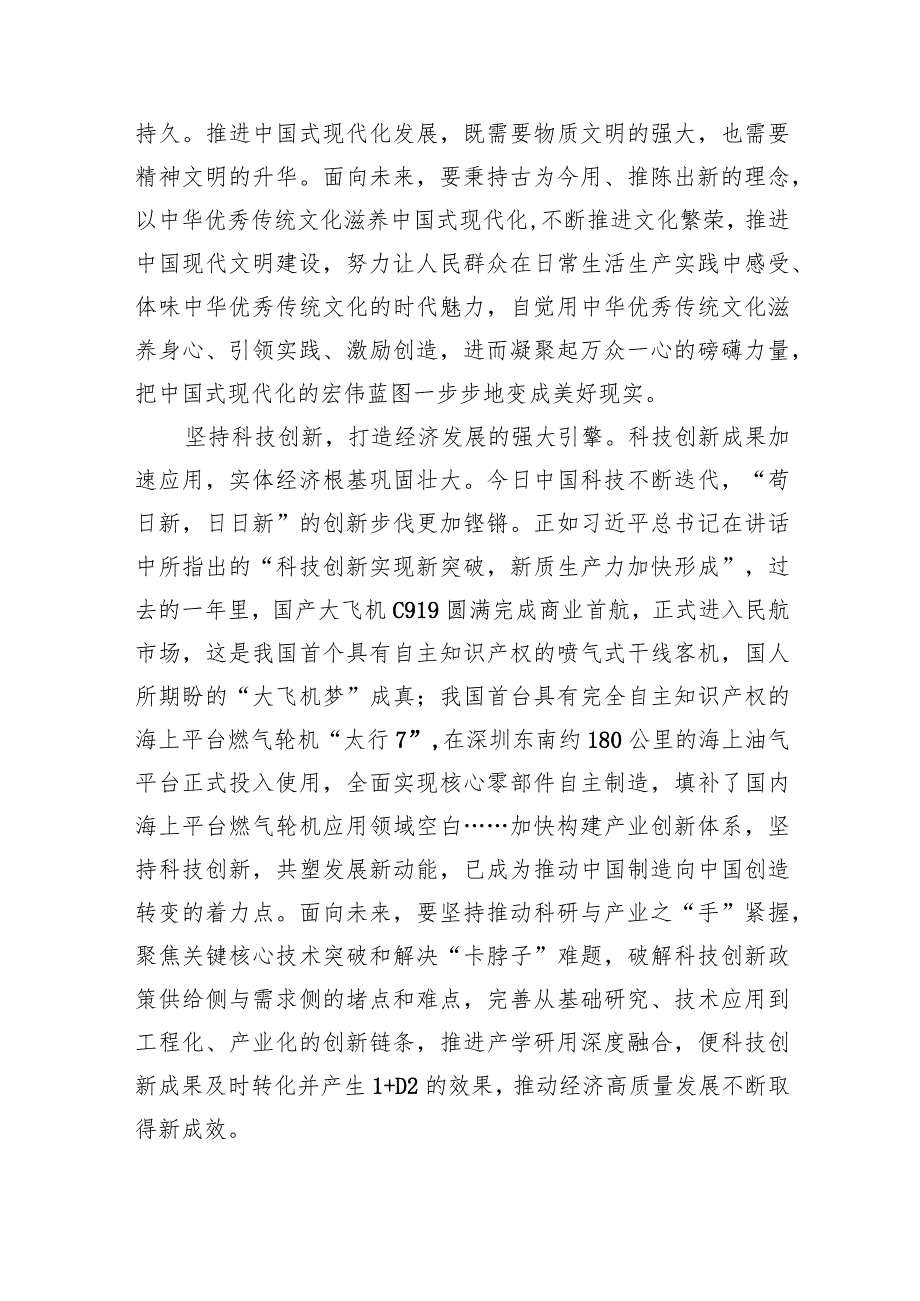 持久。推进中国式现代化发展，既需要物质文明的强大，也需要精神文明的升华。面向未来，要秉持古为今用、推陈出新的理念，以中华优秀传统文化滋养中国式现代化，不断推进文化繁荣，推进中国现代文明建设，努力让人民群众在日常生活生产实践中感受、体味中华优秀传统文化的时代魅力，自觉用中华优秀传统文化滋养身心、引领实践、激励创造，进而凝聚起万众一心的磅礴力量，把中国式现代化的宏伟蓝图一步步地变成美好现实。

坚持科技创新，打造经济发展的强大引擎。科技创新成果加速应用，实体经济根基巩固壮大。今日中国科技不断迭代，“苟日新，日日新”的创新步伐更加铿锵。正如习近平总书记在讲话中所指出的“科技创新实现新突破，新质生产力加快形成”，过去的一年里，国产大飞机C919圆满完成商业首航，正式进入民航市场，这是我国首个具有自主知识产权的喷气式干线客机，国人所期盼的“大飞机梦”成真；我国首台具有完全自主知识产权的海上平台燃气轮机“太行7”，在深圳东南约180公里的海上油气平台正式投入使用，全面实现核心零部件自主制造，填补了国内海上平台燃气轮机应用领域空白……加快构建产业创新体系，坚持科技创新，共塑发展新动能，已成为推动中国制造向中国创造转变的着力点。面向未来，要坚持推动科研与产业之“手”紧握，聚焦关键核心技术突破和解决“卡脖子”难题，破解科技创新政策供给侧与需求侧的堵点和难点，完善从基础研究、技术应用到工程化、产业化的创新链条，推进产学研用深度融合，便科技创新成果及时转化并产生1+D2的效果，推动经济高质量发展不断取得新成效。